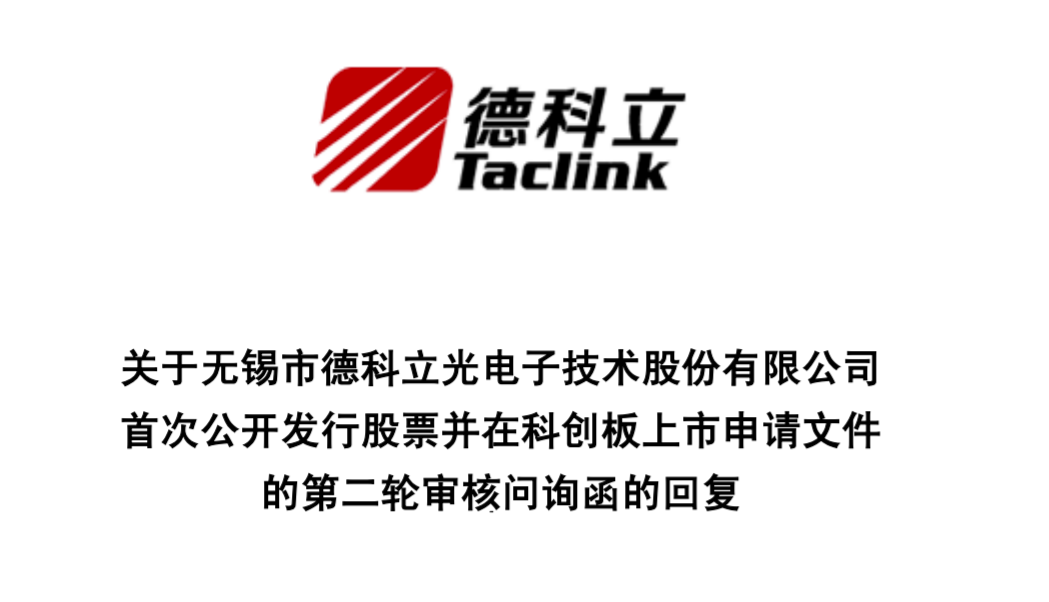 德科立
Taclink

关于无锡市德科立光电子技术股份有限公司首次公开发行股票并在科创板上市申请文件的第二轮审核问询函的回复